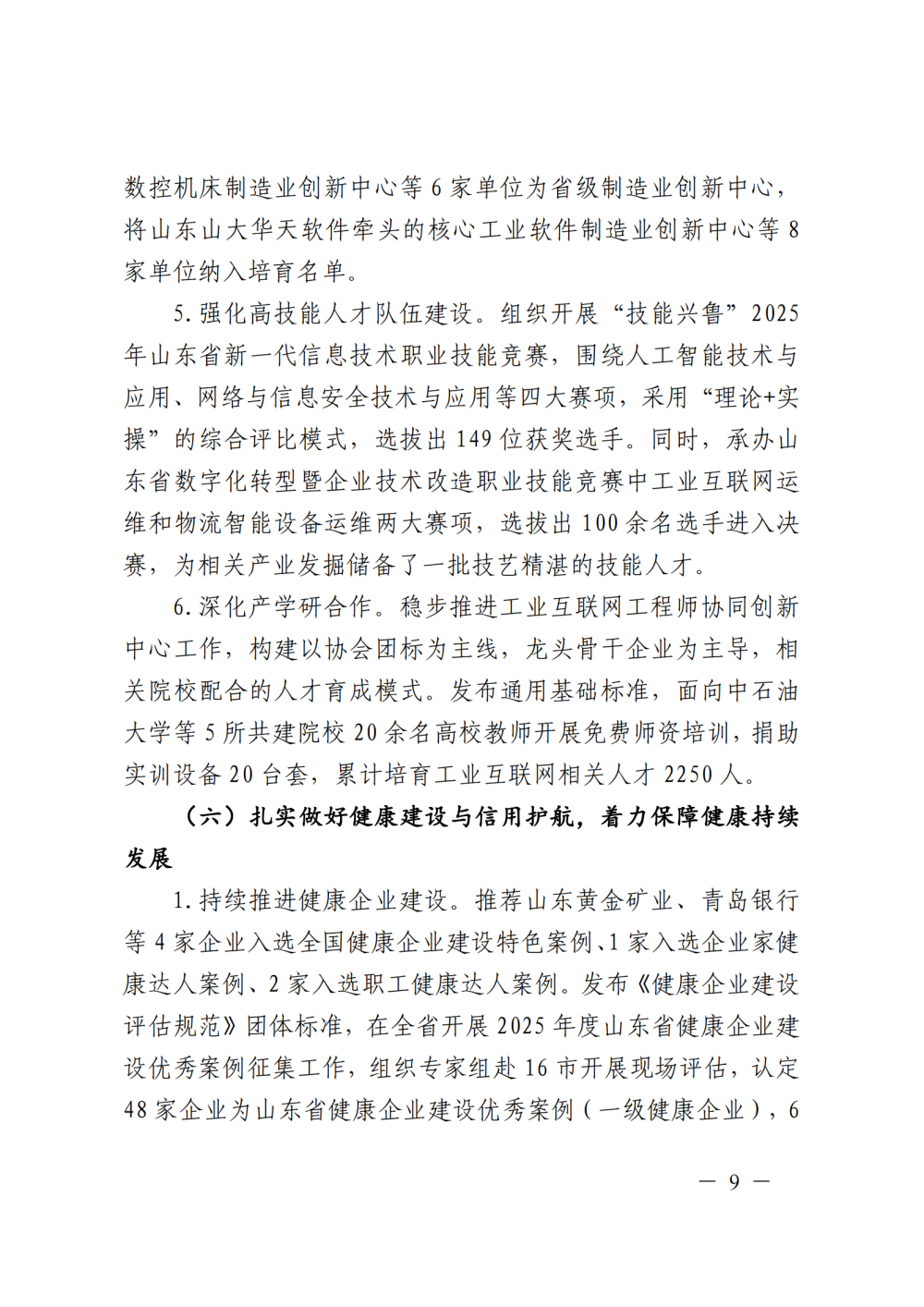 数控机床制造业创新中心等6家单位为省级制造业创新中心，将山东山大华天软件牵头的核心工业软件制造业创新中心等8家单位纳入培育名单。

5.强化高技能人才队伍建设。组织开展“技能兴鲁”2025年山东省新一代信息技术职业技能竞赛，围绕人工智能技术与应用、网络与信息安全技术与应用等四大赛项，采用“理论+实操”的综合评比模式，选拔出149位获奖选手。同时，承办山东省数字化转型暨企业技术改造职业技能竞赛中工业互联网运维和物流智能设备运维两大赛项，选拔出100余名选手进入决赛，为相关产业发掘储备了一批技艺精湛的技能人才。

6.深化产学研合作。稳步推进工业互联网工程师协同创新中心工作，构建以协会团标为主线，龙头骨干企业为主导，相关院校配合的人才育成模式。发布通用基础标准，面向中石油大学等5所共建院校20余名高校教师开展免费师资培训，捐助实训设备20台套，累计培育工业互联网相关人才2250人。

（六）扎实做好健康建设与信用护航，着力保障健康持续发展

1.持续推进健康企业建设。推荐山东黄金矿业、青岛银行等4家企业入选全国健康企业建设特色案例、1家入选企业家健康达人案例、2家入选职工健康达人案例。发布《健康企业建设评估规范》团体标准，在全省开展2025年度山东省健康企业建设优秀案例征集工作，组织专家组赴16市开展现场评估，认定48家企业为山东省健康企业建设优秀案例（一级健康企业），6

— 9 —